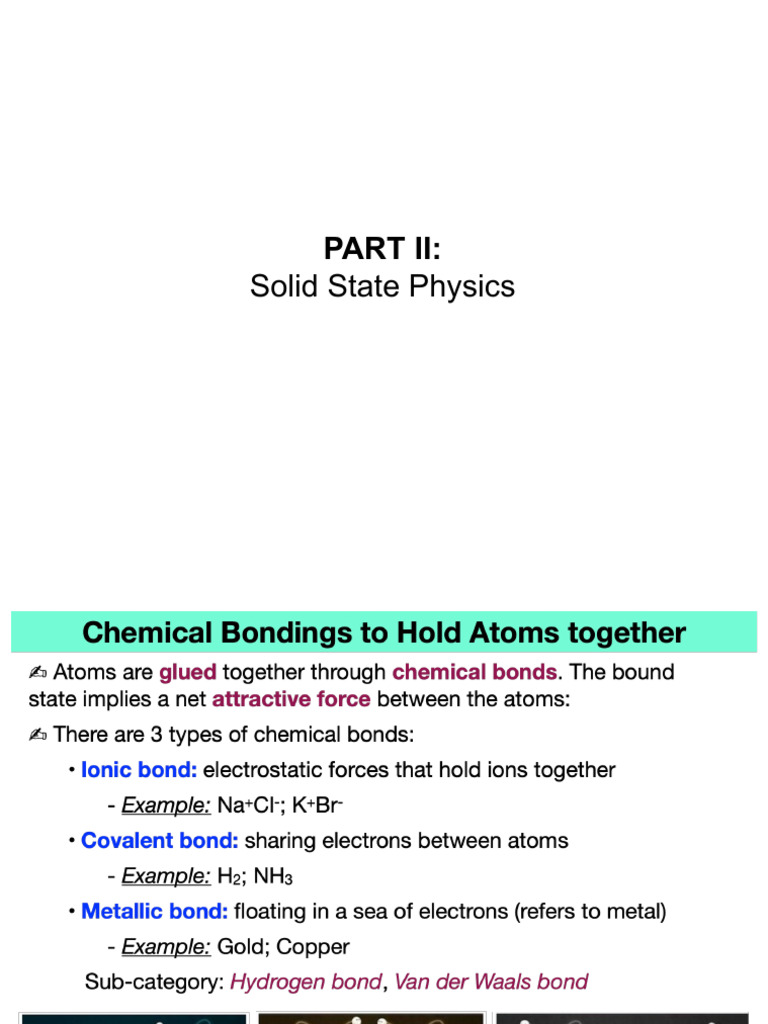 PART II:
Solid State Physics

Chemical Bondings to Hold Atoms together

✍ Atoms are glued together through chemical bonds. The bound state implies a net attractive force between the atoms:

✍ There are 3 types of chemical bonds:

• Ionic bond: electrostatic forces that hold ions together

- Example: $Na^+Cl^-$; $K^+Br^-$

• Covalent bond: sharing electrons between atoms

- Example: $H_2$; $NH_3$

• Metallic bond: floating in a sea of electrons (refers to metal)

- Example: Gold; Copper

Sub-category: Hydrogen bond, Van der Waals bond